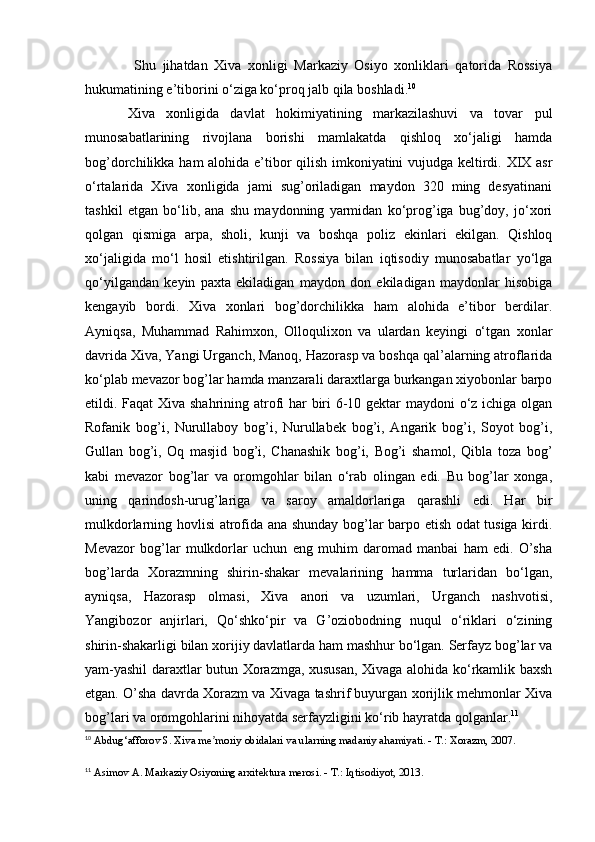 Shu jihatdan Xiva xonligi Markaziy Osiyo xonliklari qatorida Rossiya hukumatining e’tiborini o‘ziga ko‘proq jalb qila boshladi.$^{10}$

Xiva xonligida davlat hokimiyatining markazilashuvi va tovar pul munosabatlarining rivojlana borishi mamlakatda qishloq xo‘jaligi hamda bog’dorchilikka ham alohida e’tibor qilish imkoniyatini vujudga keltirdi. XIX asr o‘rtalarida Xiva xonligida jami sug’oriladigan maydon 320 ming desyatinani tashkil etgan bo‘lib, ana shu maydonning yarmidan ko‘prog’iga bug’doy, jo‘xori qolgan qismiga arpa, sholi, kunji va boshqa poliz ekinlari ekilgan. Qishloq xo‘jaligida mo‘l hosil etishtirilgan. Rossiya bilan iqtisodiy munosabatlar yo‘lga qo‘yilgandan keyin paxta ekiladigan maydon don ekiladigan maydonlar hisobiga kengayib bordi. Xiva xonlari bog’dorchilikka ham alohida e’tibor berdilar. Ayniqsa, Muhammad Rahimxon, Olloqulixon va ulardan keyingi o‘tgan xonlar davrida Xiva, Yangi Urganch, Manoq, Hazorasp va boshqa qal’alarning atroflarida ko‘plab mevazor bog’lar hamda manzarali daraxtlarga burkangan xiyobonlar barpo etildi. Faqat Xiva shahrining atrofi har biri 6-10 gektar maydoni o‘z ichiga olgan Rofanik bog’i, Nurullaboy bog’i, Nurullabek bog’i, Angarik bog’i, Soyot bog’i, Gullan bog’i, Oq masjid bog’i, Chanashik bog’i, Bog’i shamol, Qibla toza bog’ kabi mevazor bog’lar va oromgohlar bilan o‘rab olingan edi. Bu bog’lar xonga, uning qarindosh-urug’lariga va saroy amaldorlariga qarashli edi. Har bir mulkdorlarning hovlisi atrofida ana shunday bog’lar barpo etish odat tusiga kirdi. Mevazor bog’lar mulkdorlar uchun eng muhim daromad manbai ham edi. O’sha bog’larda Xorazmning shirin-shakar mevalarining hamma turlaridan bo‘lgan, ayniqsa, Hazorasp olmasi, Xiva anori va uzumlari, Urganch nashvotisi, Yangibozor anjirlari, Qo‘shko‘pir va G’oziobodning nuqul o‘riklari o‘zining shirin-shakarligi bilan xorijiy davlatlarda ham mashhur bo‘lgan. Serfayz bog’lar va yam-yashil daraxtlar butun Xorazmga, xususan, Xivaga alohida ko‘rkamlik baxsh etgan. O’sha davrda Xorazm va Xivaga tashrif buyurgan xorijlik mehmonlar Xiva bog’lari va oromgohlarini nihoyatda serfayzligini ko‘rib hayratda qolganlar.$^{11}$

$^{10}$ Abdug‘afforov S. Xiva me’moriy obidalari va ularning madaniy ahamiyati. - T.: Xorazm, 2007.

$^{11}$ Asimov A. Markaziy Osiyoning arxitektura merosi. - T.: Iqtisodiyot, 2013.